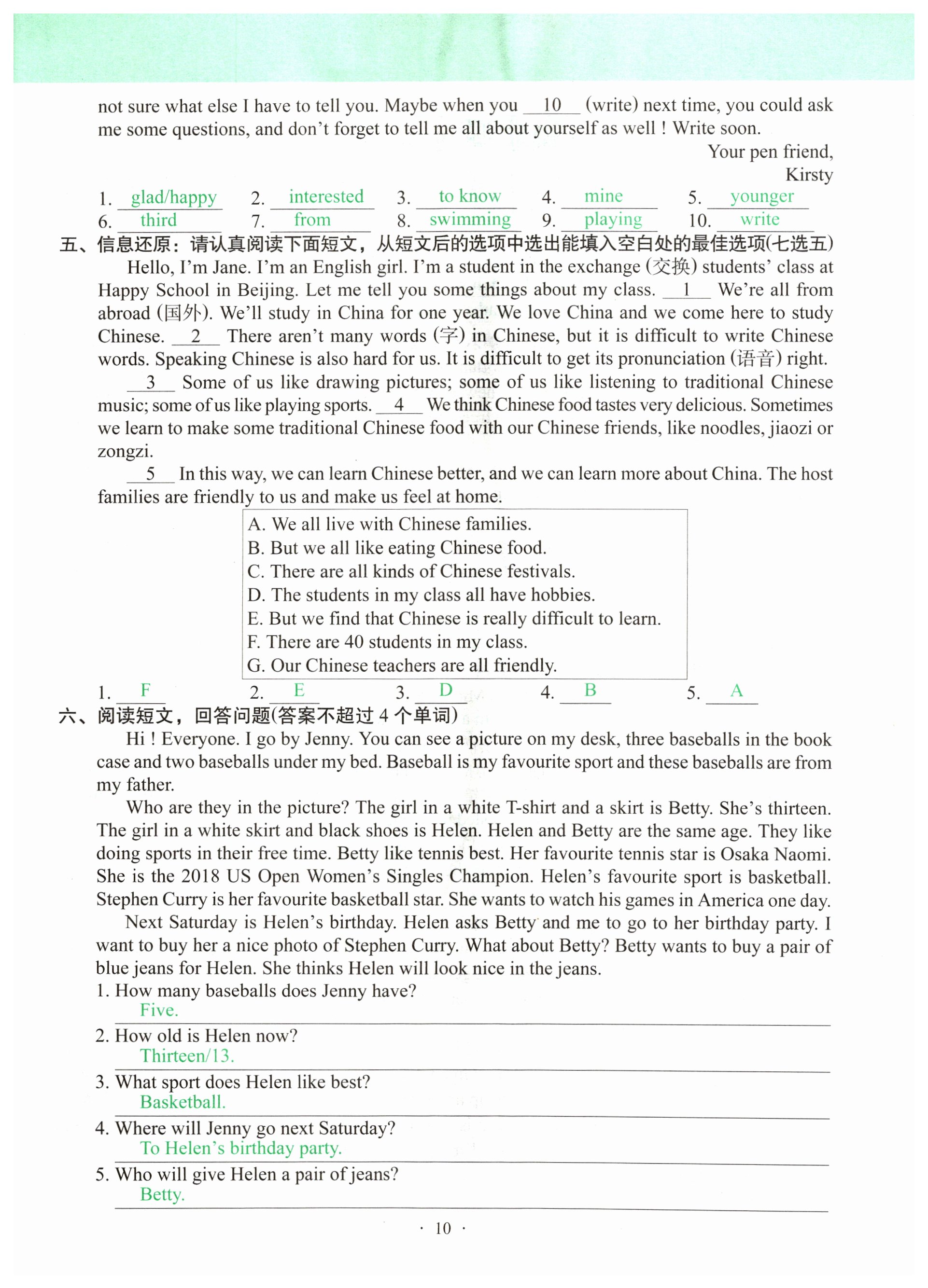 not sure what else I have to tell you. Maybe when you __10__ (write) next time, you could ask me some questions, and don't forget to tell me all about yourself as well ! Write soon.

Your pen friend,
Kirsty

1. glad/happy 2. interested 3. to know 4. mine 5. younger
6. third 7. from 8. swimming 9. playing 10. write

五、信息还原：请认真阅读下面短文，从短文后的选项中选出能填入空白处的最佳选项(七选五)

Hello, I'm Jane. I'm an English girl. I'm a student in the exchange (交换) students' class at Happy School in Beijing. Let me tell you some things about my class. __1__ We're all from abroad (国外). We'll study in China for one year. We love China and we come here to study Chinese. __2__ There aren't many words (字) in Chinese, but it is difficult to write Chinese words. Speaking Chinese is also hard for us. It is difficult to get its pronunciation (语音) right.

__3__ Some of us like drawing pictures; some of us like listening to traditional Chinese music; some of us like playing sports. __4__ We think Chinese food tastes very delicious. Sometimes we learn to make some traditional Chinese food with our Chinese friends, like noodles, jiaozi or zongzi.

__5__ In this way, we can learn Chinese better, and we can learn more about China. The host families are friendly to us and make us feel at home.

A. We all live with Chinese families.
B. But we all like eating Chinese food.
C. There are all kinds of Chinese festivals.
D. The students in my class all have hobbies.
E. But we find that Chinese is really difficult to learn.
F. There are 40 students in my class.
G. Our Chinese teachers are all friendly.

1. F 2. E 3. D 4. B 5. A

六、阅读短文，回答问题(答案不超过 4 个单词)

Hi ! Everyone. I go by Jenny. You can see a picture on my desk, three baseballs in the book case and two baseballs under my bed. Baseball is my favourite sport and these baseballs are from my father.

Who are they in the picture? The girl in a white T-shirt and a skirt is Betty. She's thirteen. The girl in a white skirt and black shoes is Helen. Helen and Betty are the same age. They like doing sports in their free time. Betty like tennis best. Her favourite tennis star is Osaka Naomi. She is the 2018 US Open Women's Singles Champion. Helen's favourite sport is basketball. Stephen Curry is her favourite basketball star. She wants to watch his games in America one day.

Next Saturday is Helen's birthday. Helen asks Betty and me to go to her birthday party. I want to buy her a nice photo of Stephen Curry. What about Betty? Betty wants to buy a pair of blue jeans for Helen. She thinks Helen will look nice in the jeans.

1. How many baseballs does Jenny have?
Five.
2. How old is Helen now?
Thirteen/13.
3. What sport does Helen like best?
Basketball.
4. Where will Jenny go next Saturday?
To Helen's birthday party.
5. Who will give Helen a pair of jeans?
Betty.

· 10 ·